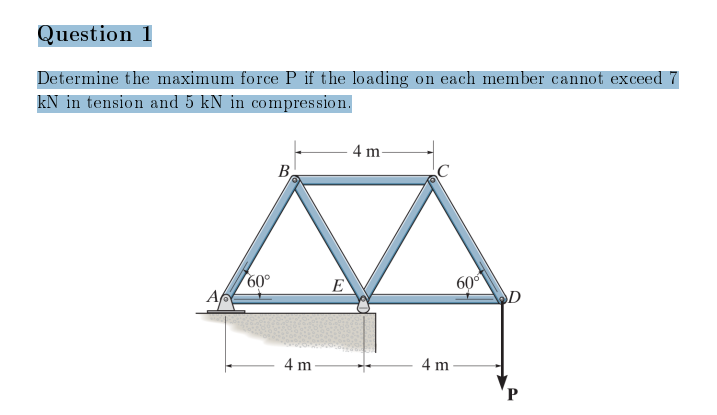 Question 1

Determine the maximum force P if the loading on each member cannot exceed 7 kN in tension and 5 kN in compression.

4 m
B
C
60°
60°
A
E
D
4 m
4 m
P